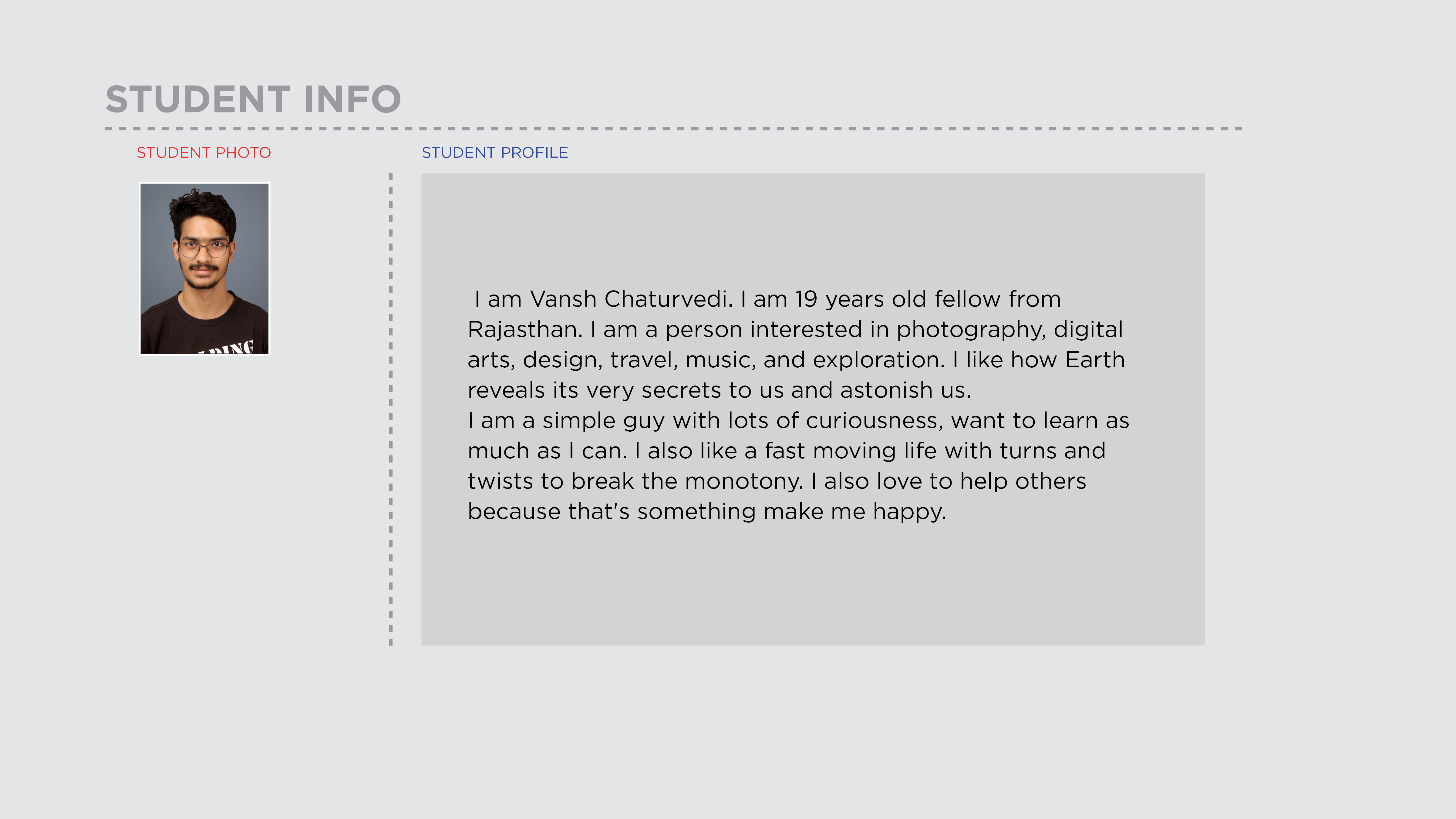 STUDENT INFO

STUDENT PHOTO

STUDENT PROFILE

I am Vansh Chaturvedi. I am 19 years old fellow from Rajasthan. I am a person interested in photography, digital arts, design, travel, music, and exploration. I like how Earth reveals its very secrets to us and astonish us.

I am a simple guy with lots of curiousness, want to learn as much as I can. I also like a fast moving life with turns and twists to break the monotony. I also love to help others because that's something make me happy.